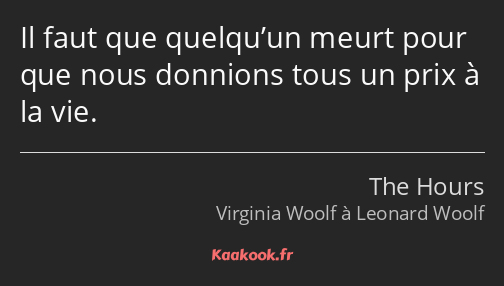 Il faut que quelqu’un meurt pour que nous donnions tous un prix à la vie.

The Hours
Virginia Woolf à Leonard Woolf

Kaakook.fr